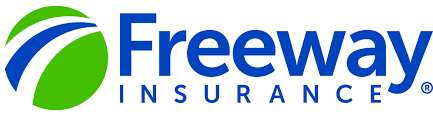 Freeway
INSURANCE®